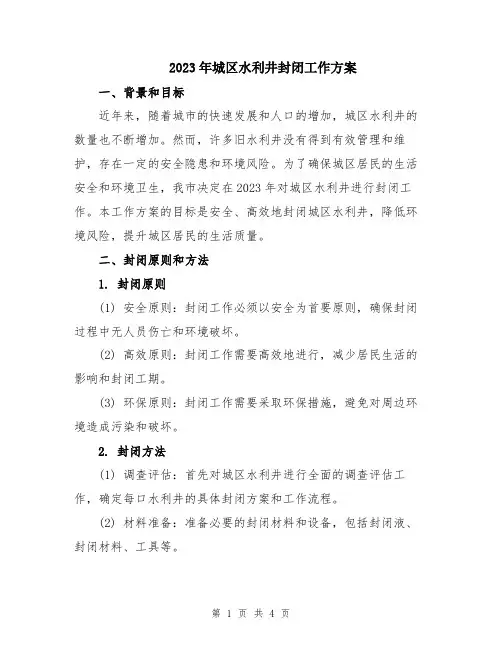 2023年城区水利井封闭工作方案

一、背景和目标

近年来，随着城市的快速发展和人口的增加，城区水利井的数量也不断增加。然而，许多旧水利井没有得到有效管理和维护，存在一定的安全隐患和环境风险。为了确保城区居民的生活安全和环境卫生，我市决定在2023年对城区水利井进行封闭工作。本工作方案的目标是安全、高效地封闭城区水利井，降低环境风险，提升城区居民的生活质量。

二、封闭原则和方法

1. 封闭原则

(1) 安全原则：封闭工作必须以安全为首要原则，确保封闭过程中无人员伤亡和环境破坏。

(2) 高效原则：封闭工作需要高效地进行，减少居民生活的影响和封闭工期。

(3) 环保原则：封闭工作需要采取环保措施，避免对周边环境造成污染和破坏。

2. 封闭方法

(1) 调查评估：首先对城区水利井进行全面的调查评估工作，确定每口水利井的具体封闭方案和工作流程。

(2) 材料准备：准备必要的封闭材料和设备，包括封闭液、封闭材料、工具等。

第 1 页 共 4 页